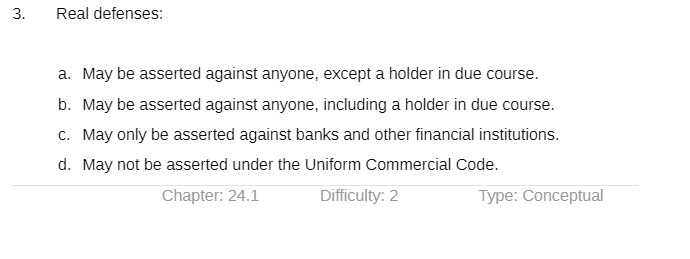 3. Real defenses:

a. May be asserted against anyone, except a holder in due course.

b. May be asserted against anyone, including a holder in due course.

c. May only be asserted against banks and other financial institutions.

d. May not be asserted under the Uniform Commercial Code.

Chapter: 24.1 Difficulty: 2 Type: Conceptual